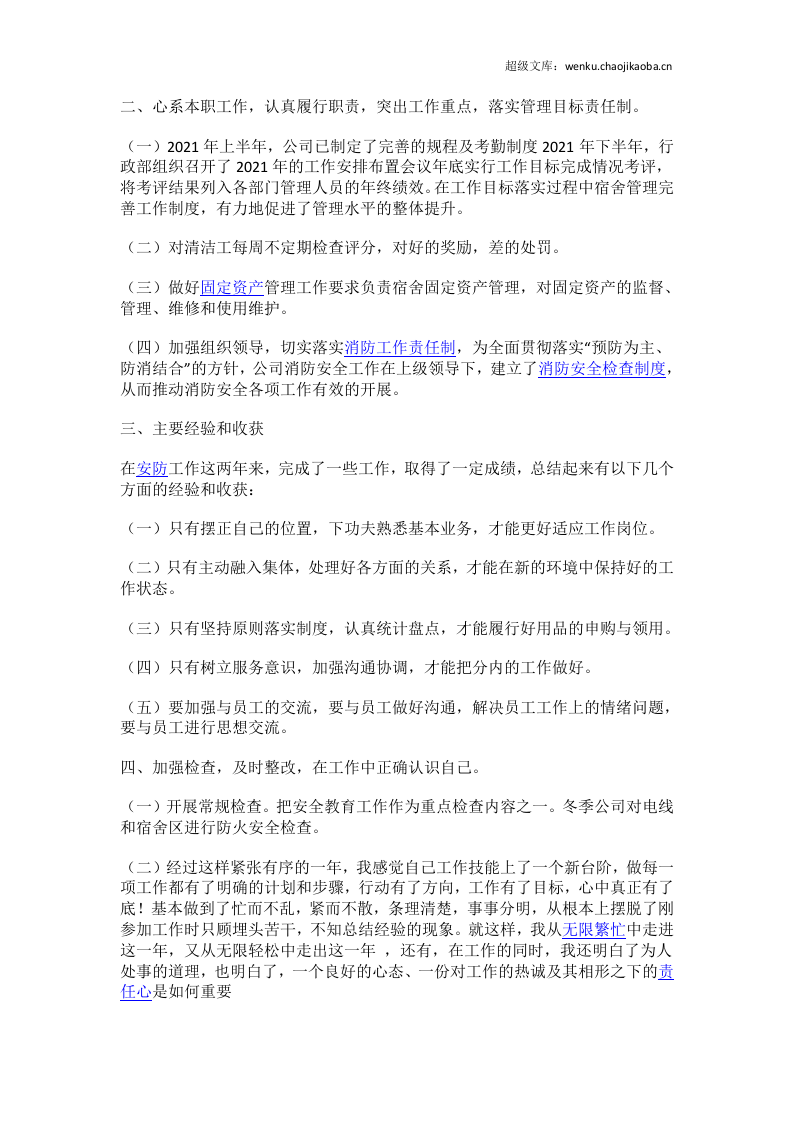 超级文库：wenku.chaojikaoba.cn

二、心系本职工作，认真履行职责，突出工作重点，落实管理目标责任制。

（一）2021年上半年，公司已制定了完善的规程及考勤制度2021年下半年，行政部组织召开了2021年的工作安排布置会议年底实行工作目标完成情况考评，将考评结果列入各部门管理人员的年终绩效。在工作目标落实过程中宿舍管理完善工作制度，有力地促进了管理水平的整体提升。

（二）对清洁工每周不定期检查评分，对好的奖励，差的处罚。

（三）做好固定资产管理工作要求负责宿舍固定资产管理，对固定资产的监督、管理、维修和使用维护。

（四）加强组织领导，切实落实消防工作责任制，为全面贯彻落实“预防为主、防消结合”的方针，公司消防安全工作在上级领导下，建立了消防安全检查制度，从而推动消防安全各项工作有效的开展。

三、主要经验和收获

在安防工作这两年来，完成了一些工作，取得了一定成绩，总结起来有以下几个方面的经验和收获：

（一）只有摆正自己的位置，下功夫熟悉基本业务，才能更好适应工作岗位。

（二）只有主动融入集体，处理好各方面的关系，才能在新的环境中保持好的工作状态。

（三）只有坚持原则落实制度，认真统计盘点，才能履行好用品的申购与领用。

（四）只有树立服务意识，加强沟通协调，才能把分内的工作做好。

（五）要加强与员工的交流，要与员工做好沟通，解决员工工作上的情绪问题，要与员工进行思想交流。

四、加强检查，及时整改，在工作中正确认识自己。

（一）开展常规检查。把安全教育工作作为重点检查内容之一。冬季公司对电线和宿舍区进行防火安全检查。

（二）经过这样紧张有序的一年，我感觉自己工作技能上了一个新台阶，做每一项工作都有了明确的计划和步骤，行动有了方向，工作有了目标，心中真正有了底！基本做到了忙而不乱，紧而不散，条理清楚，事事分明，从根本上摆脱了刚参加工作时只顾埋头苦干，不知总结经验的现象。就这样，我从无限繁忙中走进这一年，又从无限轻松中走出这一年，还有，在工作的同时，我还明白了为人处事的道理，也明白了，一个良好的心态、一份对工作的热诚及其相形之下的责任心是如何重要